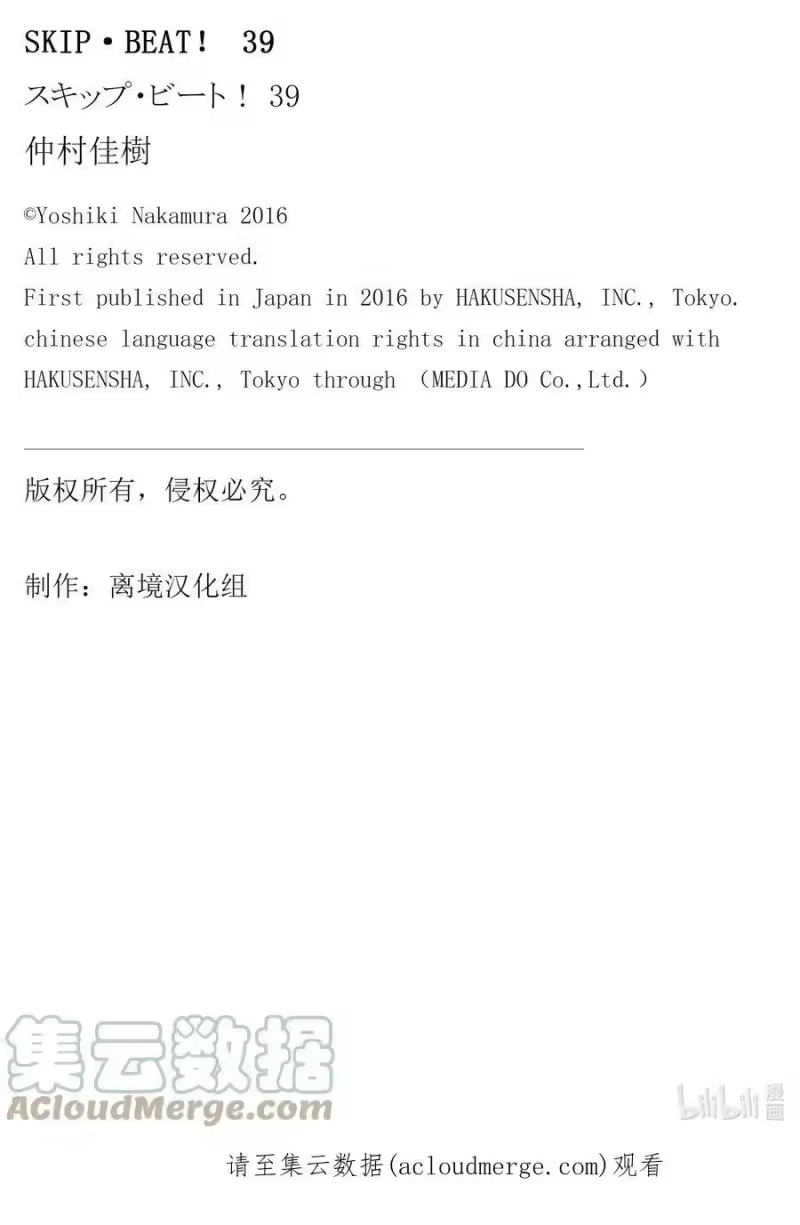 SKIP・BEAT! 39

スキップ・ビート! 39

仲村佳樹

©Yoshiki Nakamura 2016
All rights reserved.
First published in Japan in 2016 by HAKUSENSHA, INC., Tokyo.
chinese language translation rights in china arranged with HAKUSENSHA, INC., Tokyo through (MEDIA DO Co.,Ltd.)

版权所有,侵权必究。

制作:离境汉化组

请至集云数据(acloudmerge.com)观看

集云数据
ACloudMerge.com

bilibili漫画